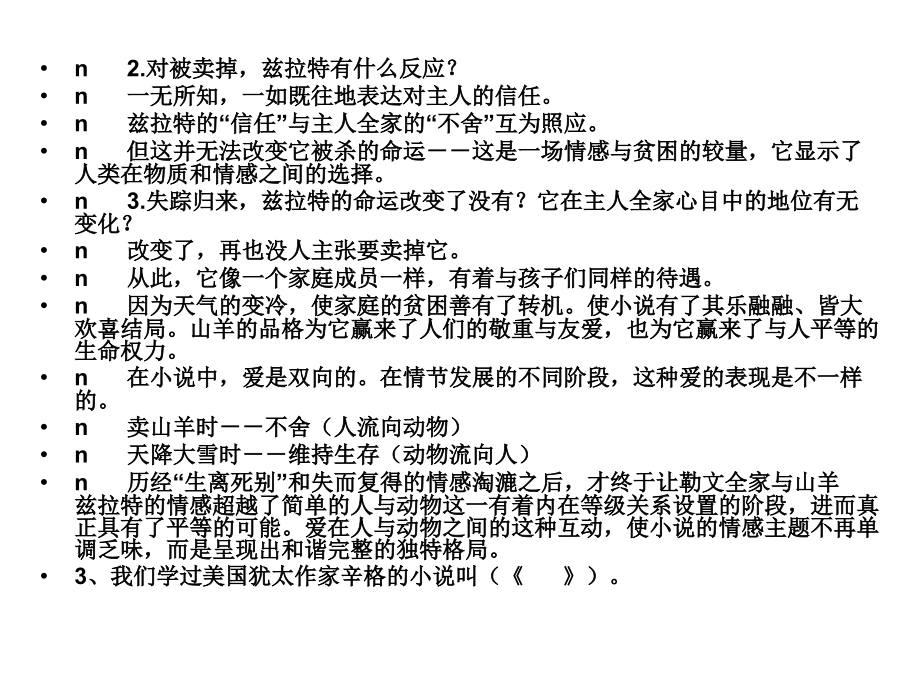 • n 2.对被卖掉，兹拉特有什么反应？
• n 一无所知，一如既往地表达对主人的信任。
• n 兹拉特的“信任”与主人全家的“不舍”互为照应。
• n 但这并无法改变它被杀的命运－－这是一场情感与贫困的较量，它显示了人类在物质和情感之间的选择。
• n 3.失踪归来，兹拉特的命运改变了没有？它在主人全家心目中的地位有无变化？
• n 改变了，再也没人主张要卖掉它。
• n 从此，它像一个家庭成员一样，有着与孩子们同样的待遇。
• n 因为天气的变冷，使家庭的贫困善有了转机。使小说有了其乐融融、皆大欢喜结局。山羊的品格为它赢来了人们的敬重与友爱，也为它赢来了与人平等的生命权力。
• n 在小说中，爱是双向的。在情节发展的不同阶段，这种爱的表现是不一样的。
• n 卖山羊时－－不舍（人流向动物）
• n 天降大雪时－－维持生存（动物流向人）
• n 历经“生离死别”和失而复得的情感淘漉之后，才终于让勒文全家与山羊兹拉特的情感超越了简单的人与动物这一有着内在等级关系设置的阶段，进而真正具有了平等的可能。爱在人与动物之间的这种互动，使小说的情感主题不再单调乏味，而是呈现出和谐完整的独特格局。
• 3、我们学过美国犹太作家辛格的小说叫（《 》）。